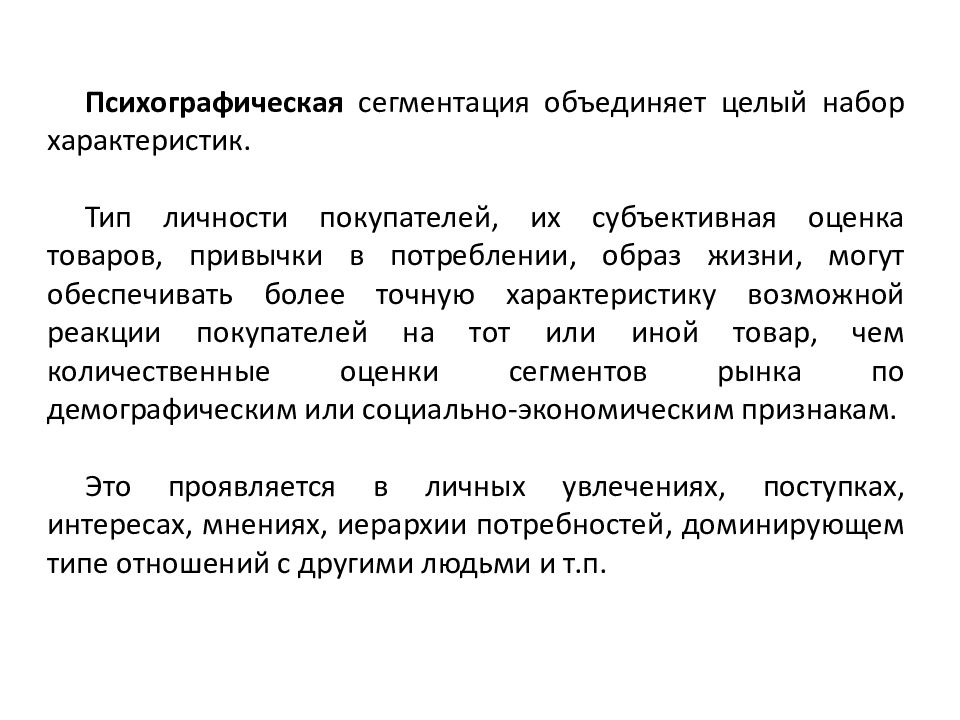 Психографическая сегментация объединяет целый набор характеристик.

Тип личности покупателей, их субъективная оценка товаров, привычки в потреблении, образ жизни, могут обеспечивать более точную характеристику возможной реакции покупателей на тот или иной товар, чем количественные оценки сегментов рынка по демографическим или социально-экономическим признакам.

Это проявляется в личных увлечениях, поступках, интересах, мнениях, иерархии потребностей, доминирующем типе отношений с другими людьми и т.п.